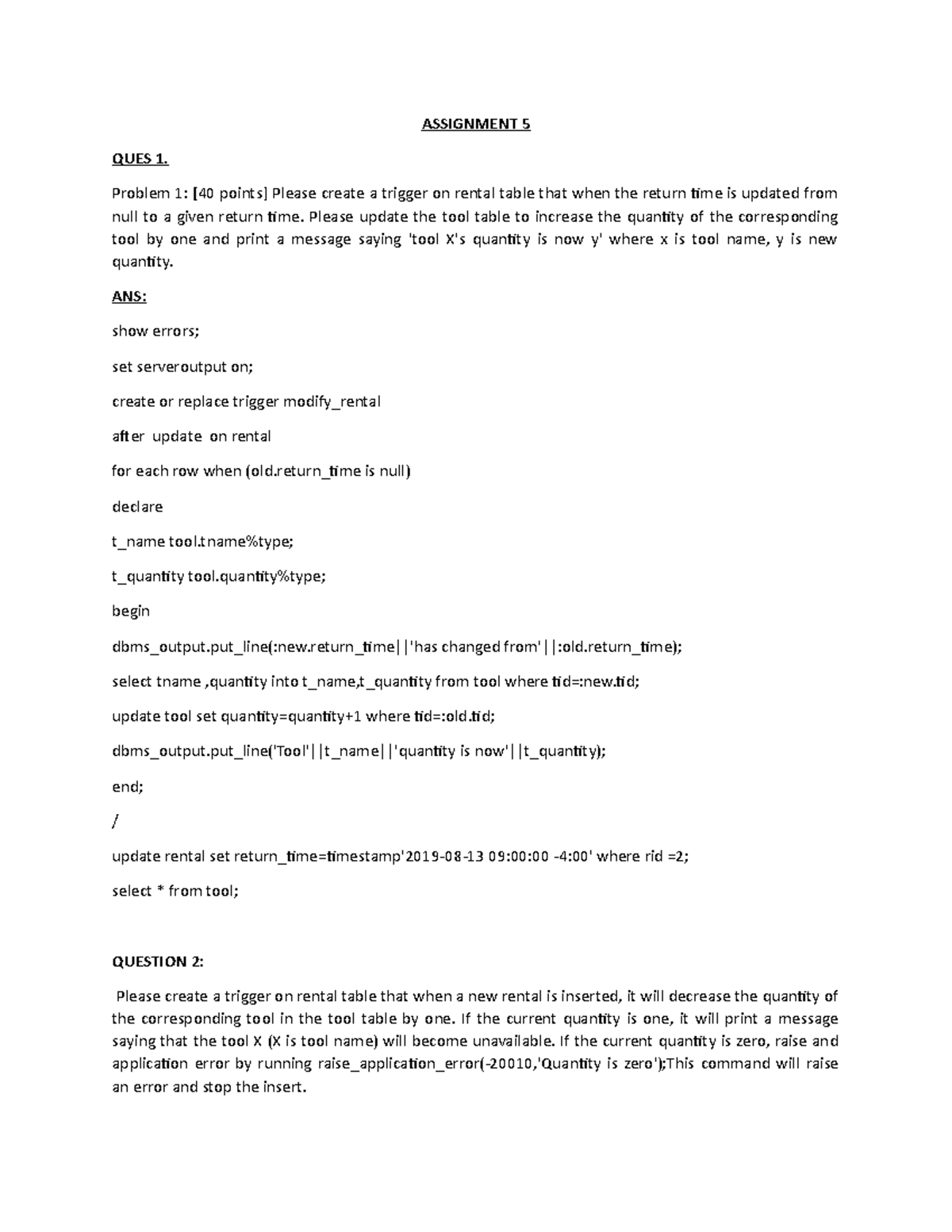 ASSIGNMENT 5

QUES 1.

Problem 1: [40 points] Please create a trigger on rental table that when the return time is updated from null to a given return time. Please update the tool table to increase the quantity of the corresponding tool by one and print a message saying 'tool X's quantity is now y' where x is tool name, y is new quantity.

ANS:

show errors;

set serveroutput on;

create or replace trigger modify_rental

after update on rental

for each row when (old.return_time is null)

declare

t_name tool.tname%type;

t_quantity tool.quantity%type;

begin

dbms_output.put_line(:new.return_time||'has changed from'||:old.return_time);

select tname ,quantity into t_name,t_quantity from tool where tid=:new.tid;

update tool set quantity=quantity+1 where tid=:old.tid;

dbms_output.put_line('Tool'||t_name||'quantity is now'||t_quantity);

end;

/

update rental set return_time=timestamp'2019-08-13 09:00:00 -4:00' where rid =2;

select * from tool;

QUESTION 2:

Please create a trigger on rental table that when a new rental is inserted, it will decrease the quantity of the corresponding tool in the tool table by one. If the current quantity is one, it will print a message saying that the tool X (X is tool name) will become unavailable. If the current quantity is zero, raise and application error by running raise_application_error(-20010,'Quantity is zero');This command will raise an error and stop the insert.